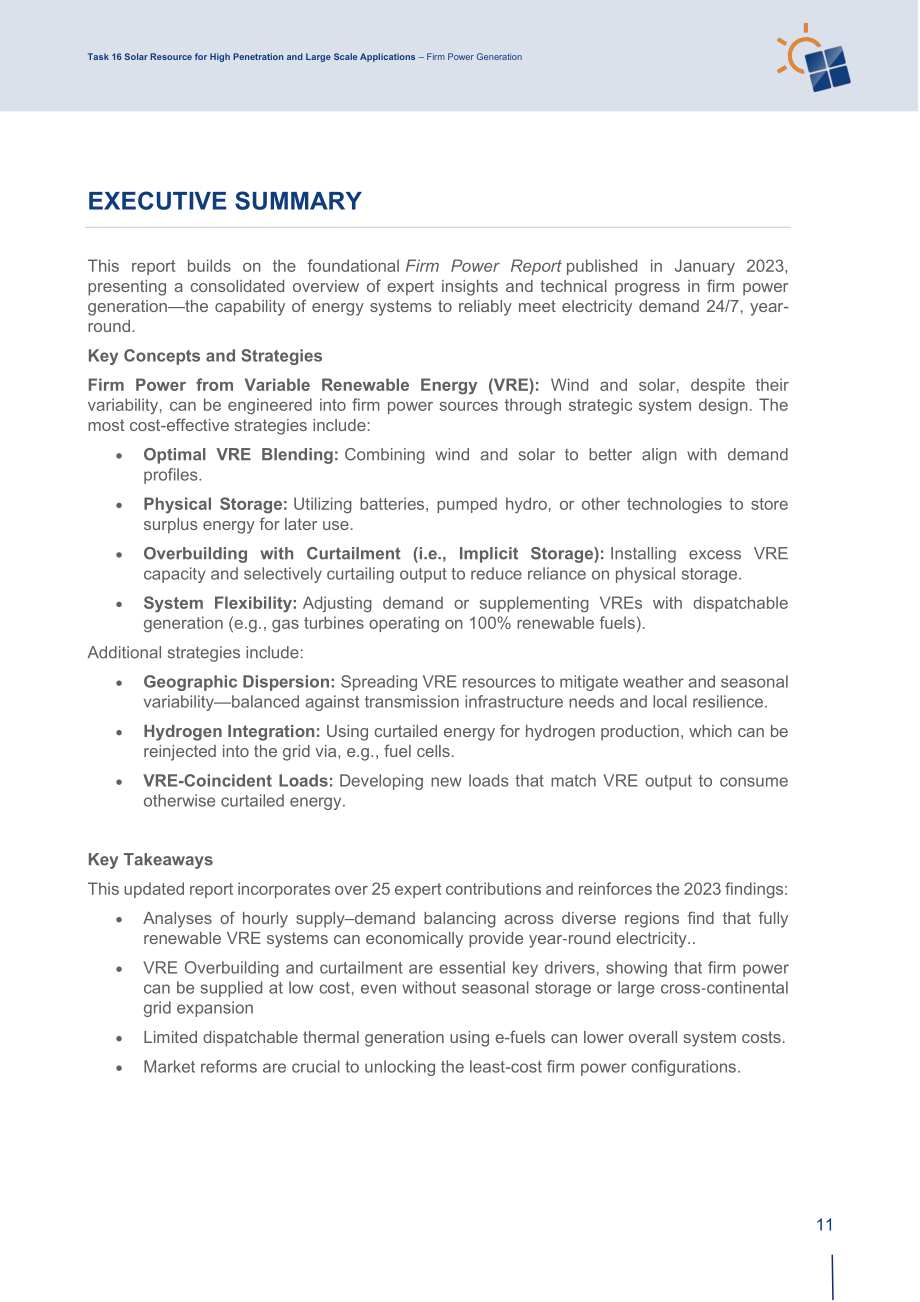 Task 16 Solar Resource for High Penetration and Large Scale Applications – Firm Power Generation

EXECUTIVE SUMMARY

This report builds on the foundational Firm Power Report published in January 2023, presenting a consolidated overview of expert insights and technical progress in firm power generation—the capability of energy systems to reliably meet electricity demand 24/7, year-round.

Key Concepts and Strategies

Firm Power from Variable Renewable Energy (VRE): Wind and solar, despite their variability, can be engineered into firm power sources through strategic system design. The most cost-effective strategies include:

• Optimal VRE Blending: Combining wind and solar to better align with demand profiles.
• Physical Storage: Utilizing batteries, pumped hydro, or other technologies to store surplus energy for later use.
• Overbuilding with Curtailment (i.e., Implicit Storage): Installing excess VRE capacity and selectively curtailing output to reduce reliance on physical storage.
• System Flexibility: Adjusting demand or supplementing VREs with dispatchable generation (e.g., gas turbines operating on 100% renewable fuels).

Additional strategies include:

• Geographic Dispersion: Spreading VRE resources to mitigate weather and seasonal variability—balanced against transmission infrastructure needs and local resilience.
• Hydrogen Integration: Using curtailed energy for hydrogen production, which can be reinjected into the grid via, e.g., fuel cells.
• VRE-Coincident Loads: Developing new loads that match VRE output to consume otherwise curtailed energy.

Key Takeaways

This updated report incorporates over 25 expert contributions and reinforces the 2023 findings:

• Analyses of hourly supply–demand balancing across diverse regions find that fully renewable VRE systems can economically provide year-round electricity..
• VRE Overbuilding and curtailment are essential key drivers, showing that firm power can be supplied at low cost, even without seasonal storage or large cross-continental grid expansion
• Limited dispatchable thermal generation using e-fuels can lower overall system costs.
• Market reforms are crucial to unlocking the least-cost firm power configurations.

11